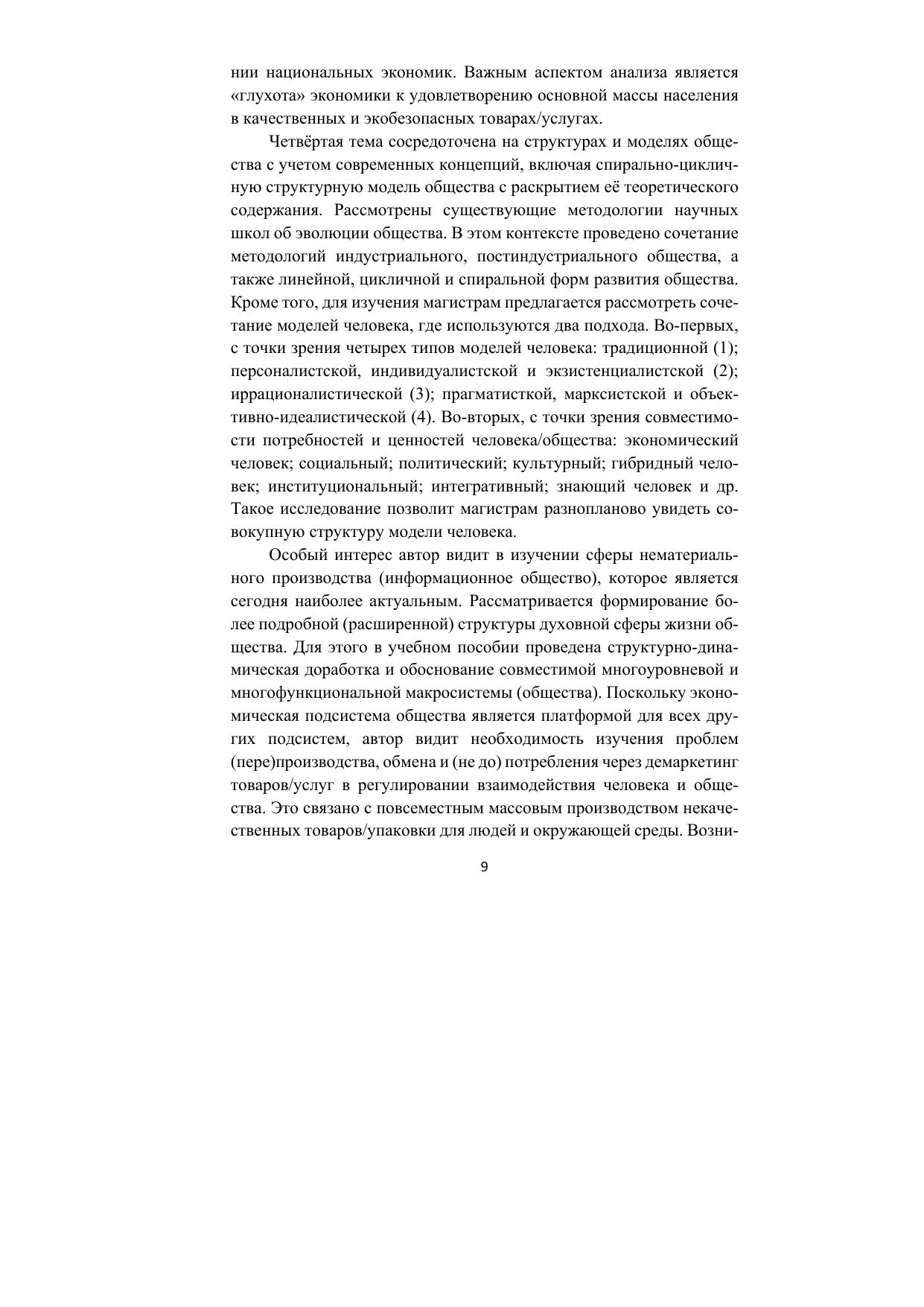 нии национальных экономик. Важным аспектом анализа является «глухота» экономики к удовлетворению основной массы населения в качественных и экобезопасных товарах/услугах.

Четвёртая тема сосредоточена на структурах и моделях общества с учетом современных концепций, включая спирально-цикличную структурную модель общества с раскрытием её теоретического содержания. Рассмотрены существующие методологии научных школ об эволюции общества. В этом контексте проведено сочетание методологий индустриального, постиндустриального общества, а также линейной, цикличной и спиральной форм развития общества. Кроме того, для изучения магистрам предлагается рассмотреть сочетание моделей человека, где используются два подхода. Во-первых, с точки зрения четырех типов моделей человека: традиционной (1); персоналистской, индивидуалистской и экзистенциалистской (2); иррационалистической (3); прагматисткой, марксистской и объективно-идеалистической (4). Во-вторых, с точки зрения совместимости потребностей и ценностей человека/общества: экономический человек; социальный; политический; культурный; гибридный человек; институциональный; интегративный; знающий человек и др. Такое исследование позволит магистрам разнопланово увидеть совокупную структуру модели человека.

Особый интерес автор видит в изучении сферы нематериального производства (информационное общество), которое является сегодня наиболее актуальным. Рассматривается формирование более подробной (расширенной) структуры духовной сферы жизни общества. Для этого в учебном пособии проведена структурно-динамическая доработка и обоснование совместимой многоуровневой и многофункциональной макросистемы (общества). Поскольку экономическая подсистема общества является платформой для всех других подсистем, автор видит необходимость изучения проблем (пере)производства, обмена и (не до) потребления через демаркетинг товаров/услуг в регулировании взаимодействия человека и общества. Это связано с повсеместным массовым производством некачественных товаров/упаковки для людей и окружающей среды. Возни-

9